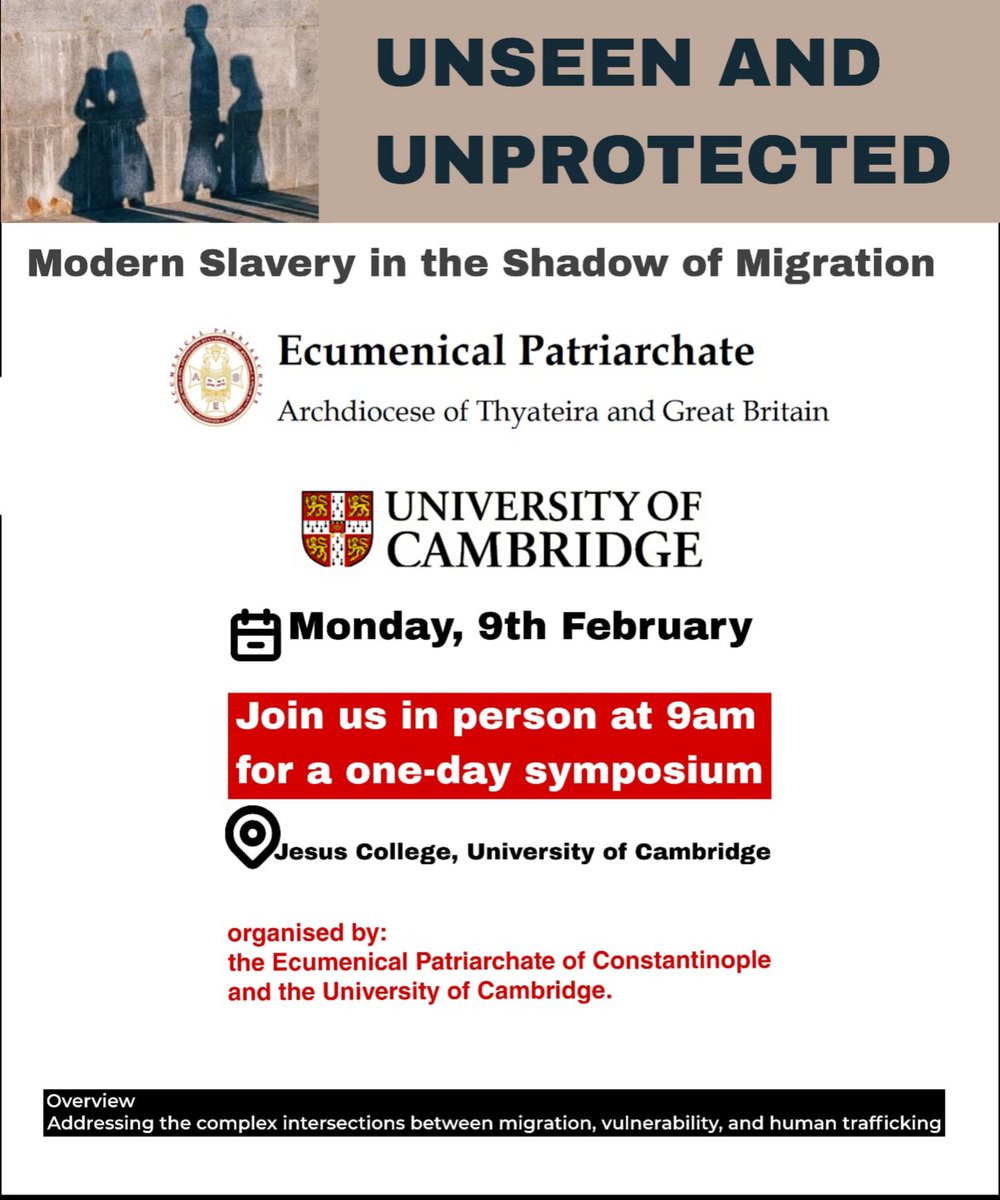 UNSEEN AND UNPROTECTED

Modern Slavery in the Shadow of Migration

Ecumenical Patriarchate
Archdiocese of Thyateira and Great Britain

UNIVERSITY OF CAMBRIDGE

Monday, 9th February

Join us in person at 9am for a one-day symposium

Jesus College, University of Cambridge

organised by:
the Ecumenical Patriarchate of Constantinople and the University of Cambridge.

Overview
Addressing the complex intersections between migration, vulnerability, and human trafficking